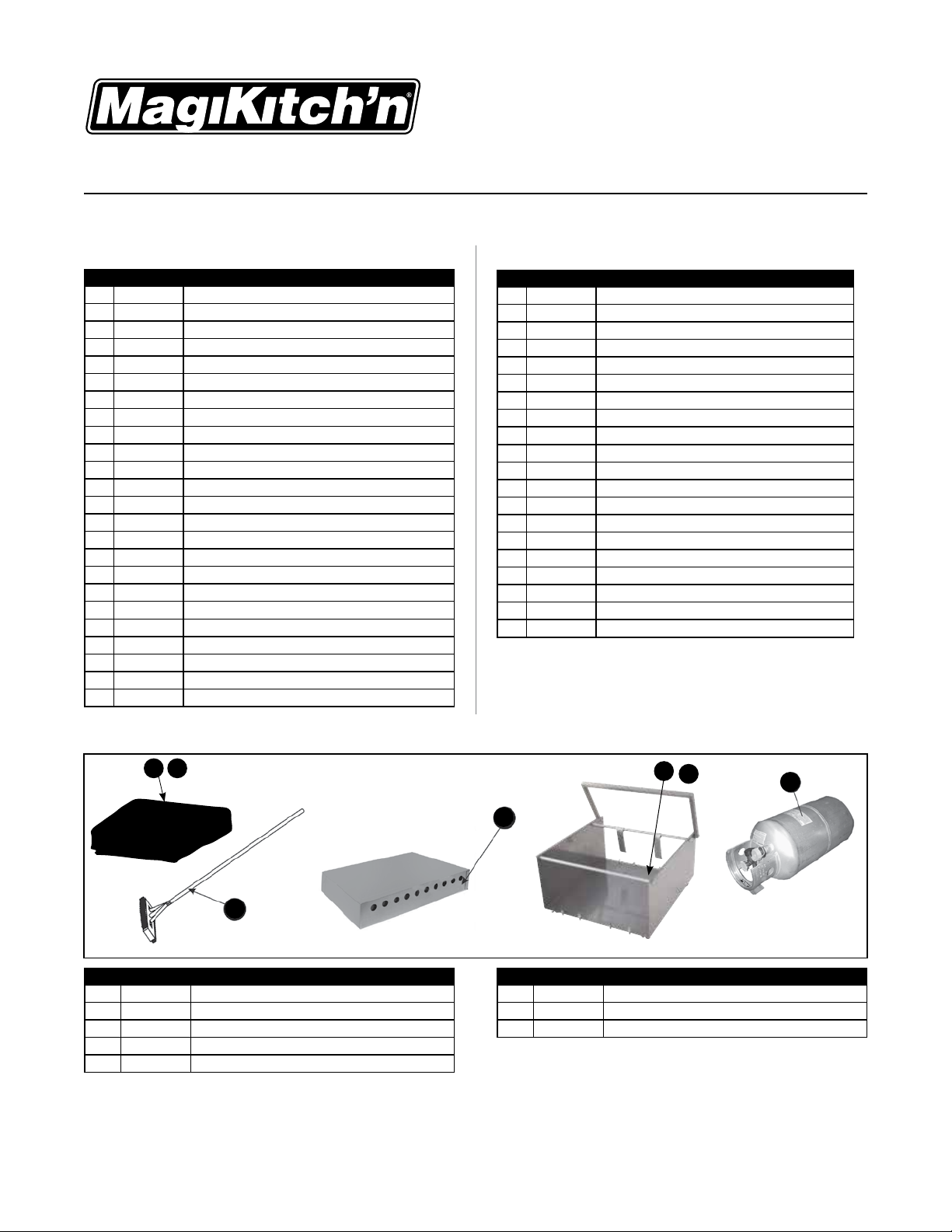 MagiKitch'n®